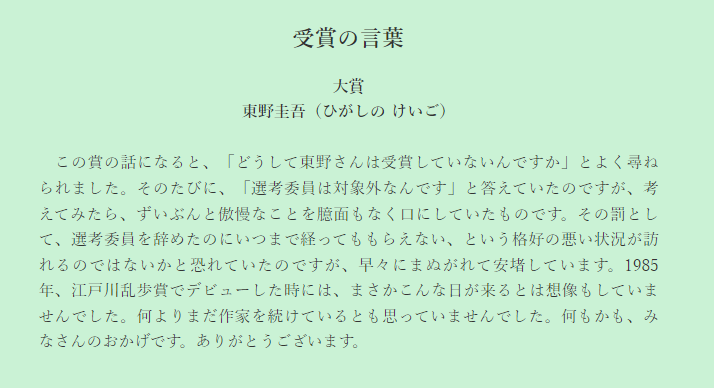 受賞の言葉

大賞
東野圭吾（ひがしの けいご）

この賞の話になると、「どうして東野さんは受賞していないんですか」とよく尋ねられました。そのたびに、「選考委員は対象外なんです」と答えていたのですが、考えてみたら、ずいぶんと傲慢なことを臆面もなく口にしていたものです。その罰として、選考委員を辞めたのにいつまで経ってももらえない、という格好の悪い状況が訪れるのではないかと恐れていたのですが、早々にまぬがれて安堵しています。1985年、江戸川乱歩賞でデビューした時には、まさかこんな日が来るとは想像もしていませんでした。何よりまだ作家を続けているとも思っていませんでした。何もかも、みなさんのおかげです。ありがとうございます。